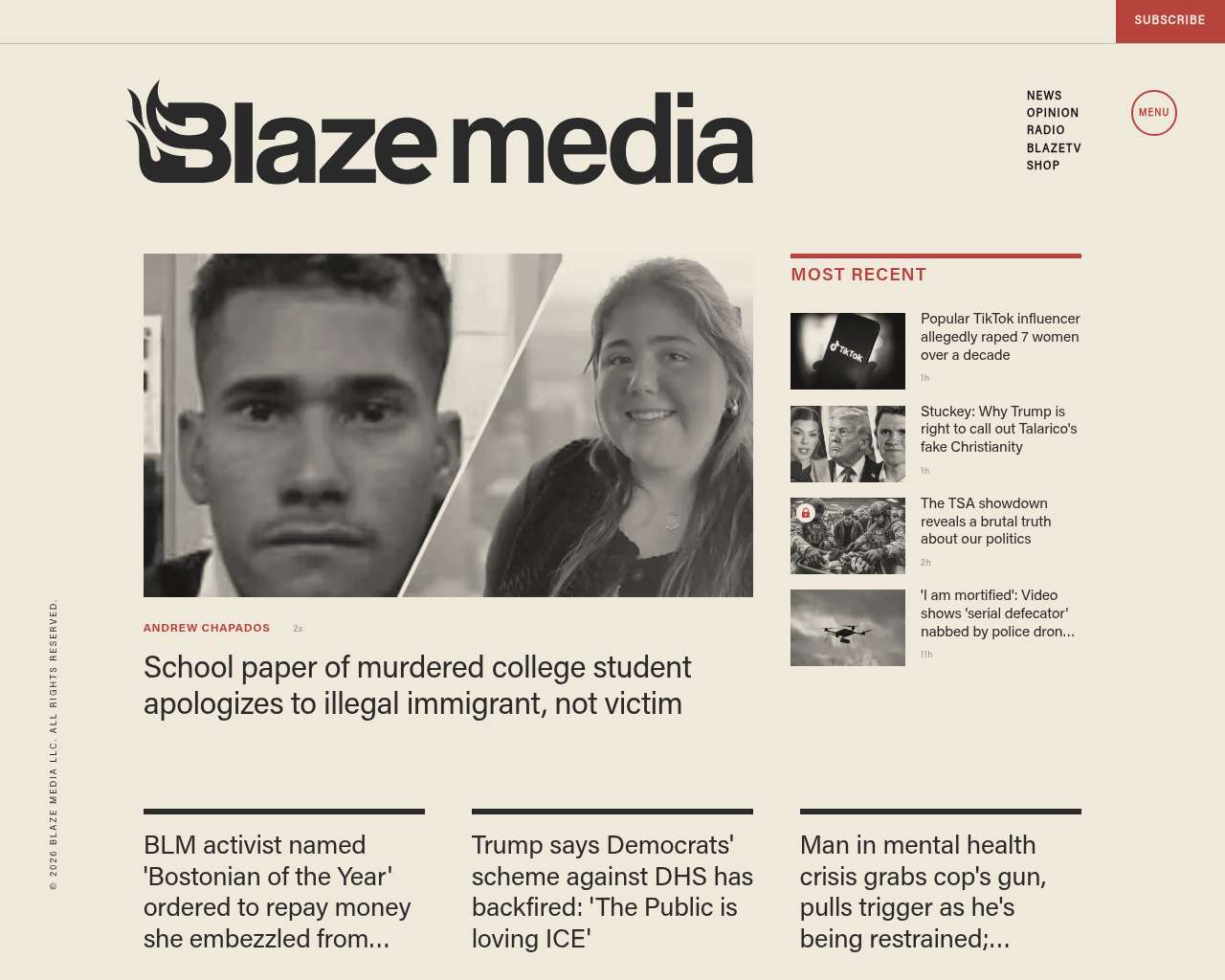 SUBSCRIBE

Blaze media

NEWS
OPINION
RADIO
BLAZETV
SHOP

MENU

ANDREW CHAPADOS 2s

School paper of murdered college student apologizes to illegal immigrant, not victim

MOST RECENT

TikTok

Popular TikTok influencer allegedly raped 7 women over a decade
1h

Stuckey: Why Trump is right to call out Talarico's fake Christianity
1h

The TSA showdown reveals a brutal truth about our politics
2h

'I am mortified': Video shows 'serial defecator' nabbed by police dron...
11h

BLM activist named 'Bostonian of the Year' ordered to repay money she embezzled from...

Trump says Democrats' scheme against DHS has backfired: 'The Public is loving ICE'

Man in mental health crisis grabs cop's gun, pulls trigger as he's being restrained;...

© 2026 BLAZE MEDIA LLC. ALL RIGHTS RESERVED.